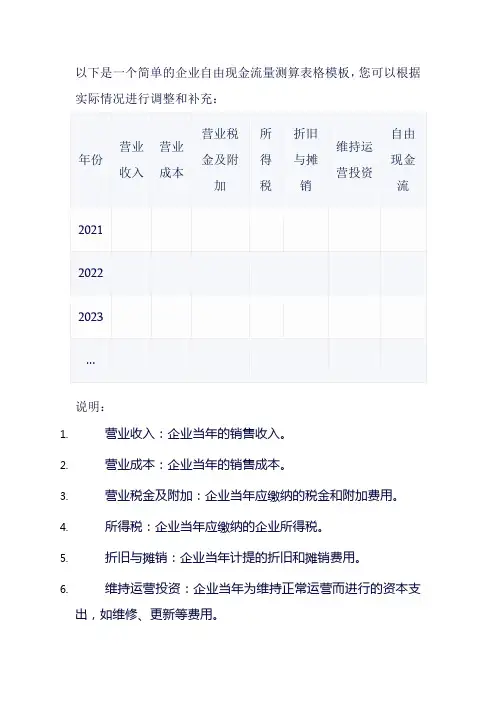 以下是一个简单的企业自由现金流量测算表格模板，您可以根据实际情况进行调整和补充：

| 年份 | 营业收入 | 营业成本 | 营业税金及附加 | 所得税 | 折旧与摊销 | 维持运营投资 | 自由现金流 |
|---|---|---|---|---|---|---|---|
| 2021 | | | | | | | |
| 2022 | | | | | | | |
| 2023 | | | | | | | |
| ... | | | | | | | |

说明：

1. 营业收入：企业当年的销售收入。

2. 营业成本：企业当年的销售成本。

3. 营业税金及附加：企业当年应缴纳的税金和附加费用。

4. 所得税：企业当年应缴纳的企业所得税。

5. 折旧与摊销：企业当年计提的折旧和摊销费用。

6. 维持运营投资：企业当年为维持正常运营而进行的资本支出，如维修、更新等费用。